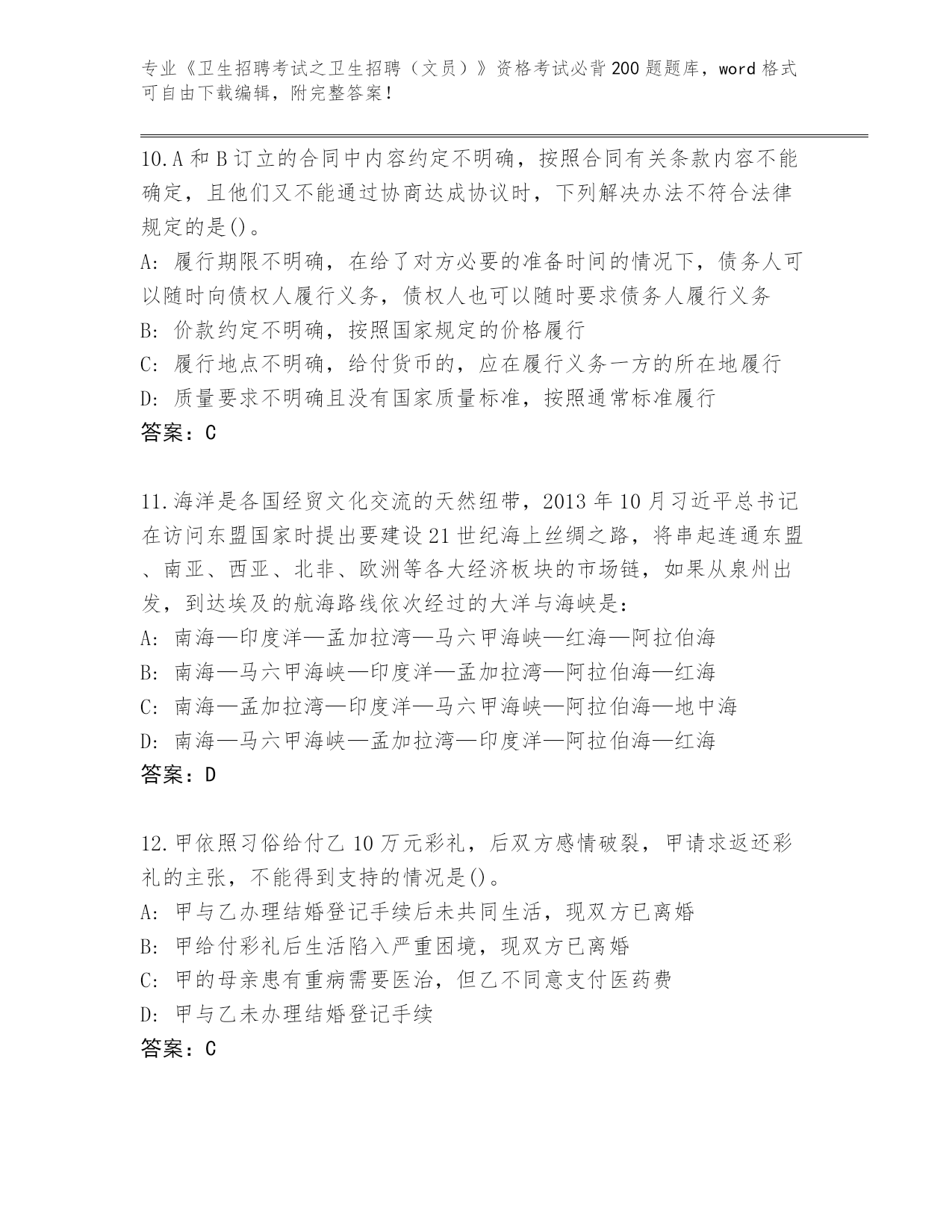 专业《卫生招聘考试之卫生招聘（文员）》资格考试必背200题题库，word格式可自由下载编辑，附完整答案！

10.A和B订立的合同中内容约定不明确，按照合同有关条款内容不能确定，且他们又不能通过协商达成协议时，下列解决办法不符合法律规定的是()。
A: 履行期限不明确，在给了对方必要的准备时间的情况下，债务人可以随时向债权人履行义务，债权人也可以随时要求债务人履行义务
B: 价款约定不明确，按照国家规定的价格履行
C: 履行地点不明确，给付货币的，应在履行义务一方的所在地履行
D: 质量要求不明确且没有国家质量标准，按照通常标准履行
答案：C

11.海洋是各国经贸文化交流的天然纽带，2013年10月习近平总书记在访问东盟国家时提出要建设21世纪海上丝绸之路，将串起连通东盟、南亚、西亚、北非、欧洲等各大经济板块的市场链，如果从泉州出发，到达埃及的航海路线依次经过的大洋与海峡是：
A: 南海—印度洋—孟加拉湾—马六甲海峡—红海—阿拉伯海
B: 南海—马六甲海峡—印度洋—孟加拉湾—阿拉伯海—红海
C: 南海—孟加拉湾—印度洋—马六甲海峡—阿拉伯海—地中海
D: 南海—马六甲海峡—孟加拉湾—印度洋—阿拉伯海—红海
答案：D

12.甲依照习俗给付乙10万元彩礼，后双方感情破裂，甲请求返还彩礼的主张，不能得到支持的情况是()。
A: 甲与乙办理结婚登记手续后未共同生活，现双方已离婚
B: 甲给付彩礼后生活陷入严重困境，现双方已离婚
C: 甲的母亲患有重病需要医治，但乙不同意支付医药费
D: 甲与乙未办理结婚登记手续
答案：C